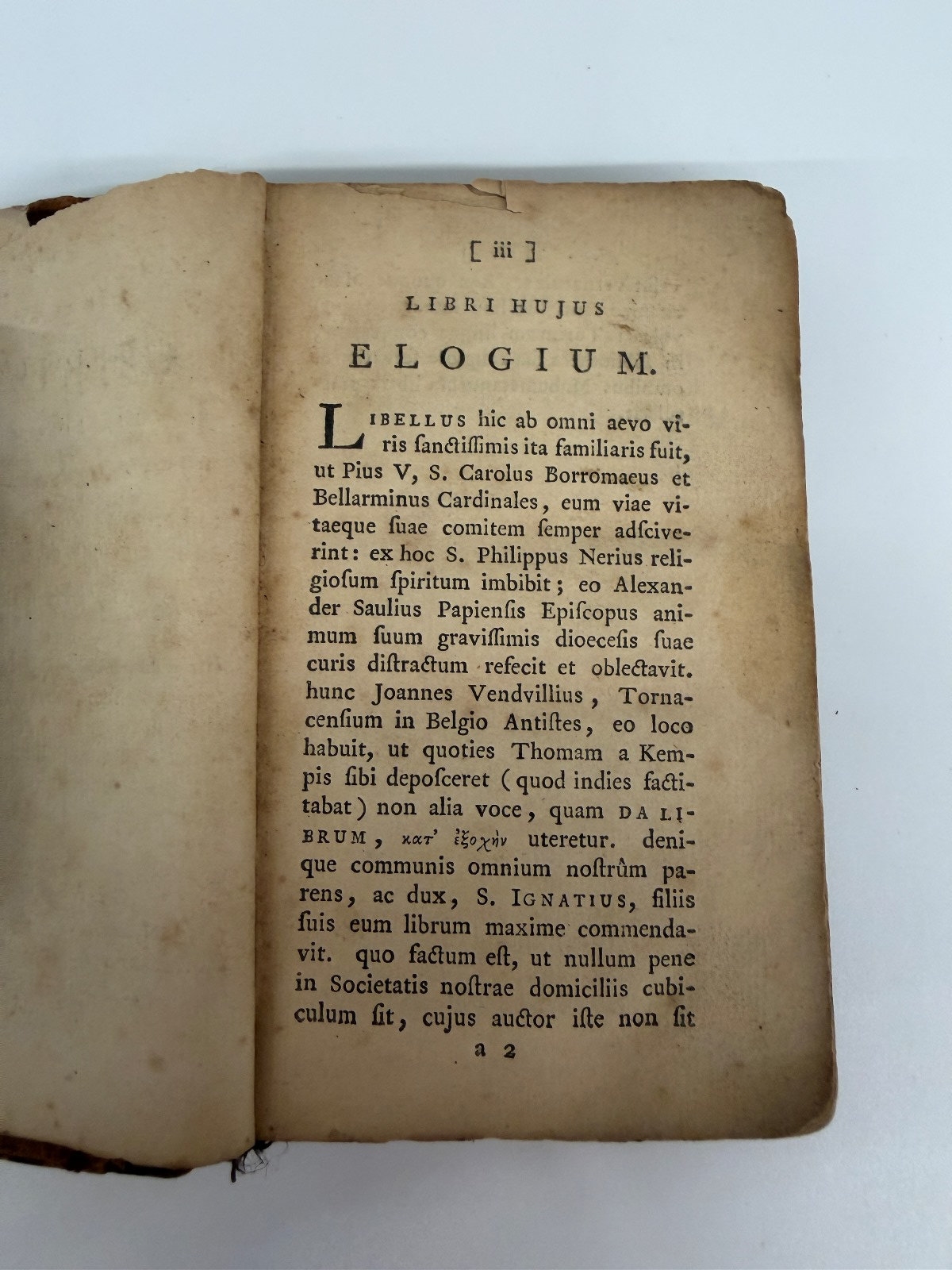 [ iii ]

LIBRI HUJUS

ELOGIUM.

LIBELLUS hic ab omni aevo viris ſanctiſſimis ita familiaris fuit, ut Pius V, S. Carolus Borromaeus et Bellarminus Cardinales, eum viae vitaeque ſuae comitem ſemper adſciverint: ex hoc S. Philippus Nerius religioſum ſpiritum imbibit; eo Alexander Saulius Papienſis Epiſcopus animum ſuum graviſſimis dioeceſis ſuae curis distractum refecit et oblectavit. hunc Joannes Vendvillius, Tornacenſium in Belgio Antiſtes, eo loco habuit, ut quoties Thomam a Kempis ſibi depoſceret (quod indies factitabat) non alia voce, quam DA LIBRUM, κατ' ἐξοχὴν uteretur. denique communis omnium noſtrûm parens, ac dux, S. IGNATIUS, filiis ſuis eum librum maxime commendavit. quo factum eſt, ut nullum pene in Societatis noſtrae domiciliis cubiculum ſit, cujus auctor iſte non ſit

a 2